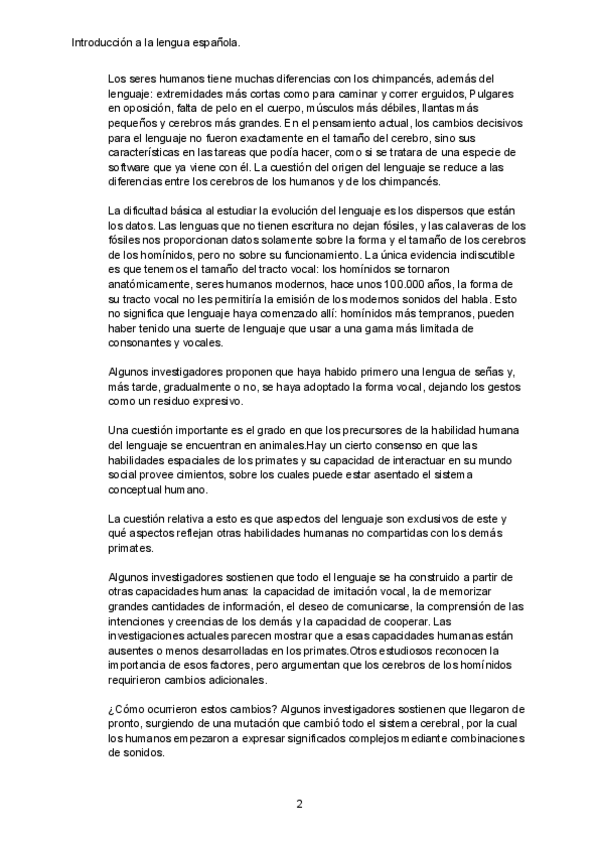 Introducción a la lengua española.

Los seres humanos tiene muchas diferencias con los chimpancés, además del lenguaje: extremidades más cortas como para caminar y correr erguidos, Pulgares en oposición, falta de pelo en el cuerpo, músculos más débiles, llantas más pequeños y cerebros más grandes. En el pensamiento actual, los cambios decisivos para el lenguaje no fueron exactamente en el tamaño del cerebro, sino sus características en las tareas que podía hacer, como si se tratara de una especie de software que ya viene con él. La cuestión del origen del lenguaje se reduce a las diferencias entre los cerebros de los humanos y de los chimpancés.

La dificultad básica al estudiar la evolución del lenguaje es los dispersos que están los datos. Las lenguas que no tienen escritura no dejan fósiles, y las calaveras de los fósiles nos proporcionan datos solamente sobre la forma y el tamaño de los cerebros de los homínidos, pero no sobre su funcionamiento. La única evidencia indiscutible es que tenemos el tamaño del tracto vocal: los homínidos se tornaron anatómicamente, seres humanos modernos, hace unos 100.000 años, la forma de su tracto vocal no les permitiría la emisión de los modernos sonidos del habla. Esto no significa que lenguaje haya comenzado allí: homínidos más tempranos, pueden haber tenido una suerte de lenguaje que usar a una gama más limitada de consonantes y vocales.

Algunos investigadores proponen que haya habido primero una lengua de señas y, más tarde, gradualmente o no, se haya adoptado la forma vocal, dejando los gestos como un residuo expresivo.

Una cuestión importante es el grado en que los precursores de la habilidad humana del lenguaje se encuentran en animales.Hay un cierto consenso en que las habilidades espaciales de los primates y su capacidad de interactuar en su mundo social provee cimientos, sobre los cuales puede estar asentado el sistema conceptual humano.

La cuestión relativa a esto es que aspectos del lenguaje son exclusivos de este y qué aspectos reflejan otras habilidades humanas no compartidas con los demás primates.

Algunos investigadores sostienen que todo el lenguaje se ha construido a partir de otras capacidades humanas: la capacidad de imitación vocal, la de memorizar grandes cantidades de información, el deseo de comunicarse, la comprensión de las intenciones y creencias de los demás y la capacidad de cooperar. Las investigaciones actuales parecen mostrar que a esas capacidades humanas están ausentes o menos desarrolladas en los primates.Otros estudiosos reconocen la importancia de esos factores, pero argumentan que los cerebros de los homínidos requirieron cambios adicionales.

¿Cómo ocurrieron estos cambios? Algunos investigadores sostienen que llegaron de pronto, surgiendo de una mutación que cambió todo el sistema cerebral, por la cual los humanos empezaron a expresar significados complejos mediante combinaciones de sonidos.

2